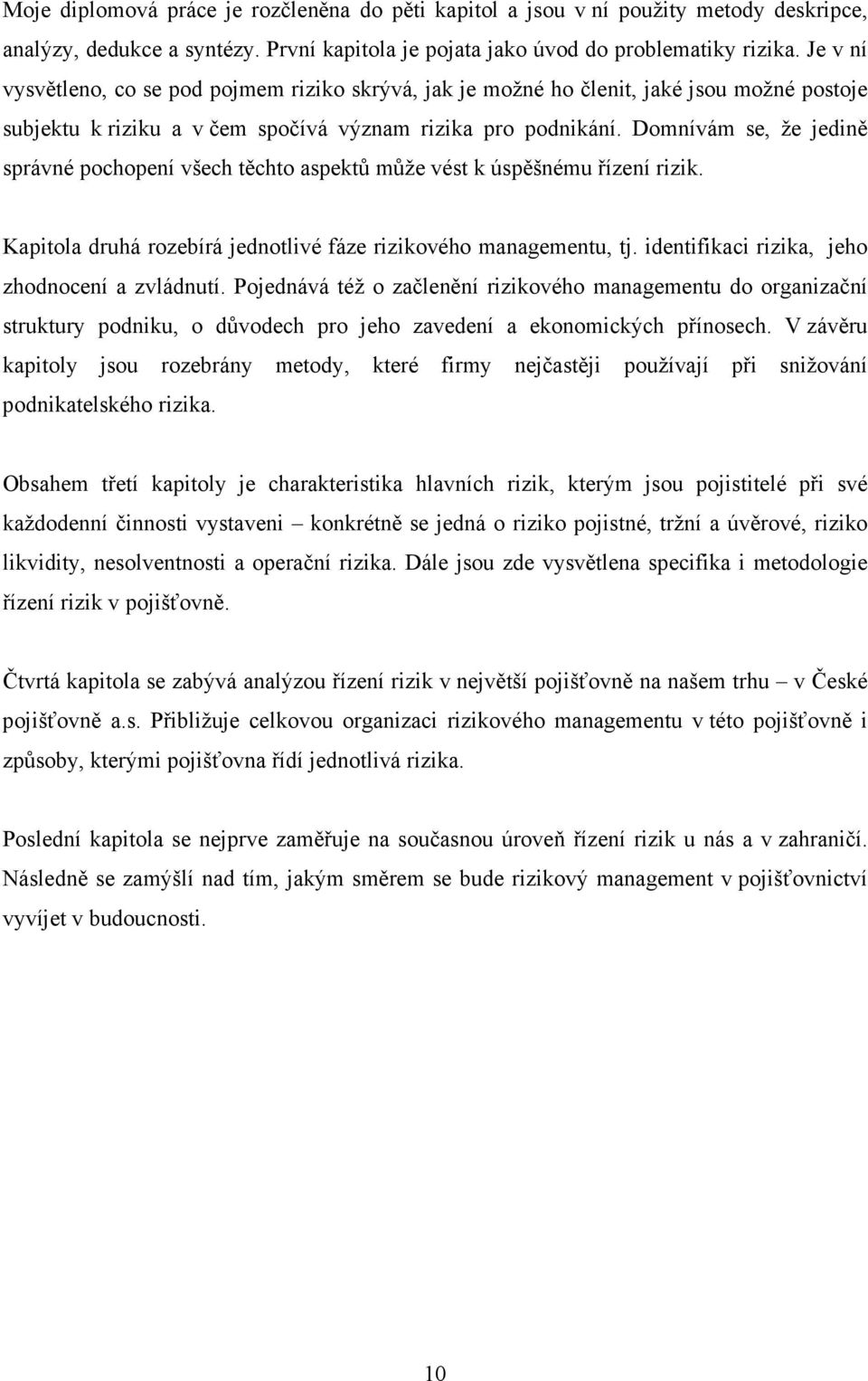 Moje diplomová práce je rozčleněna do pěti kapitol a jsou v ní použity metody deskripce, analýzy, dedukce a syntézy. První kapitola je pojata jako úvod do problematiky rizika. Je v ní vysvětleno, co se pod pojmem riziko skrývá, jak je možné ho členit, jaké jsou možné postoje subjektu k riziku a v čem spočívá význam rizika pro podnikání. Domnívám se, že jedině správné pochopení všech těchto aspektů může vést k úspěšnému řízení rizik.

Kapitola druhá rozebírá jednotlivé fáze rizikového managementu, tj. identifikaci rizika, jeho zhodnocení a zvládnutí. Pojednává též o začlenění rizikového managementu do organizační struktury podniku, o důvodech pro jeho zavedení a ekonomických přínosech. V závěru kapitoly jsou rozebrány metody, které firmy nejčastěji používají při snižování podnikatelského rizika.

Obsahem třetí kapitoly je charakteristika hlavních rizik, kterým jsou pojistitelé při své každodenní činnosti vystaveni – konkrétně se jedná o riziko pojistné, tržní a úvěrové, riziko likvidity, nesolventnosti a operační rizika. Dále jsou zde vysvětlena specifika i metodologie řízení rizik v pojišťovně.

Čtvrtá kapitola se zabývá analýzou řízení rizik v největší pojišťovně na našem trhu – v České pojišťovně a.s. Přibližuje celkovou organizaci rizikového managementu v této pojišťovně i způsoby, kterými pojišťovna řídí jednotlivá rizika.

Poslední kapitola se nejprve zaměřuje na současnou úroveň řízení rizik u nás a v zahraničí. Následně se zamýšlí nad tím, jakým směrem se bude rizikový management v pojišťovnictví vyvíjet v budoucnosti.

10